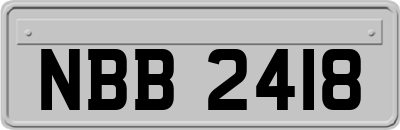 NBB 2418